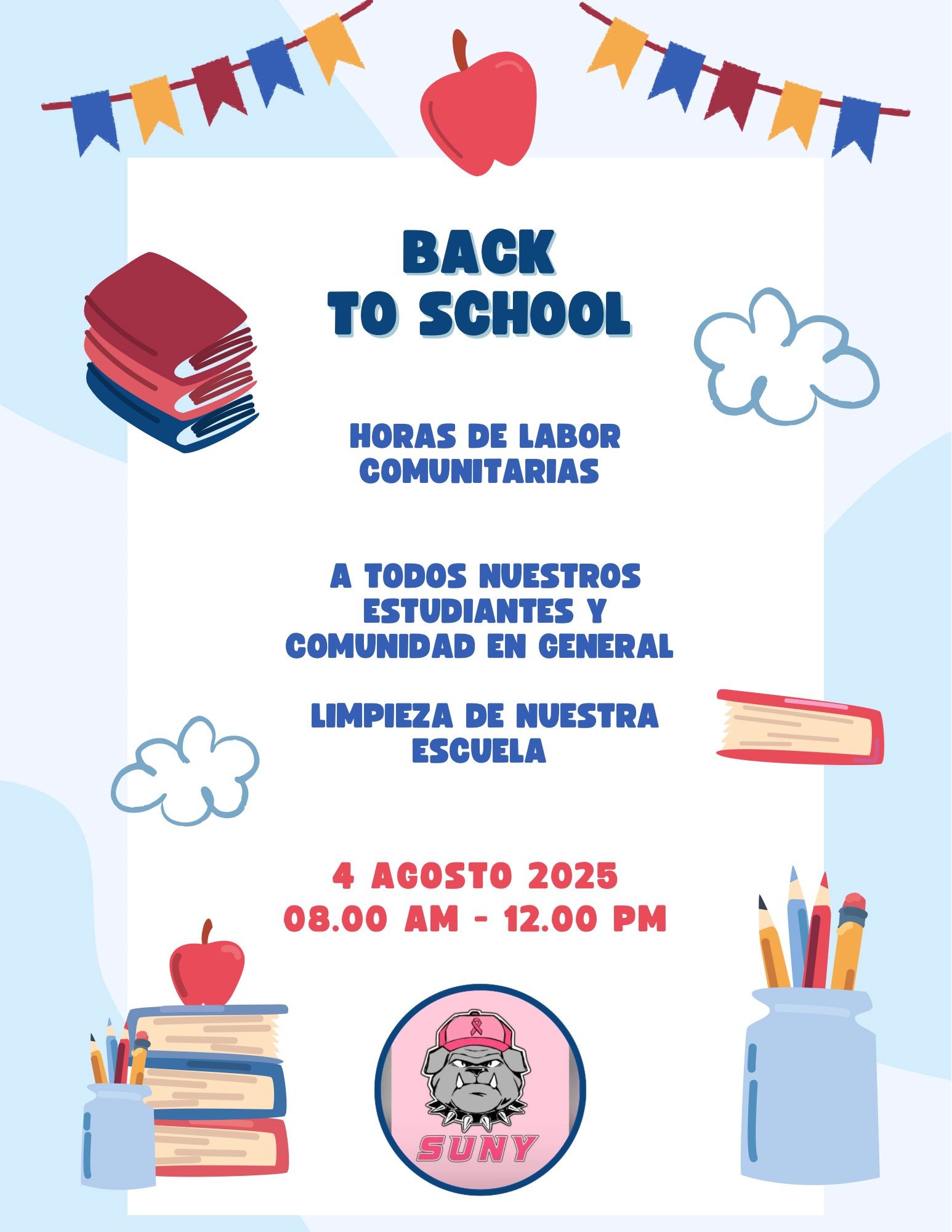 BACK
TO SCHOOL

HORAS DE LABOR
COMUNITARIAS

A TODOS NUESTROS
ESTUDIANTES Y
COMUNIDAD EN GENERAL

LIMPIEZA DE NUESTRA
ESCUELA

4 AGOSTO 2025
08.00 AM - 12.00 PM

SUNY